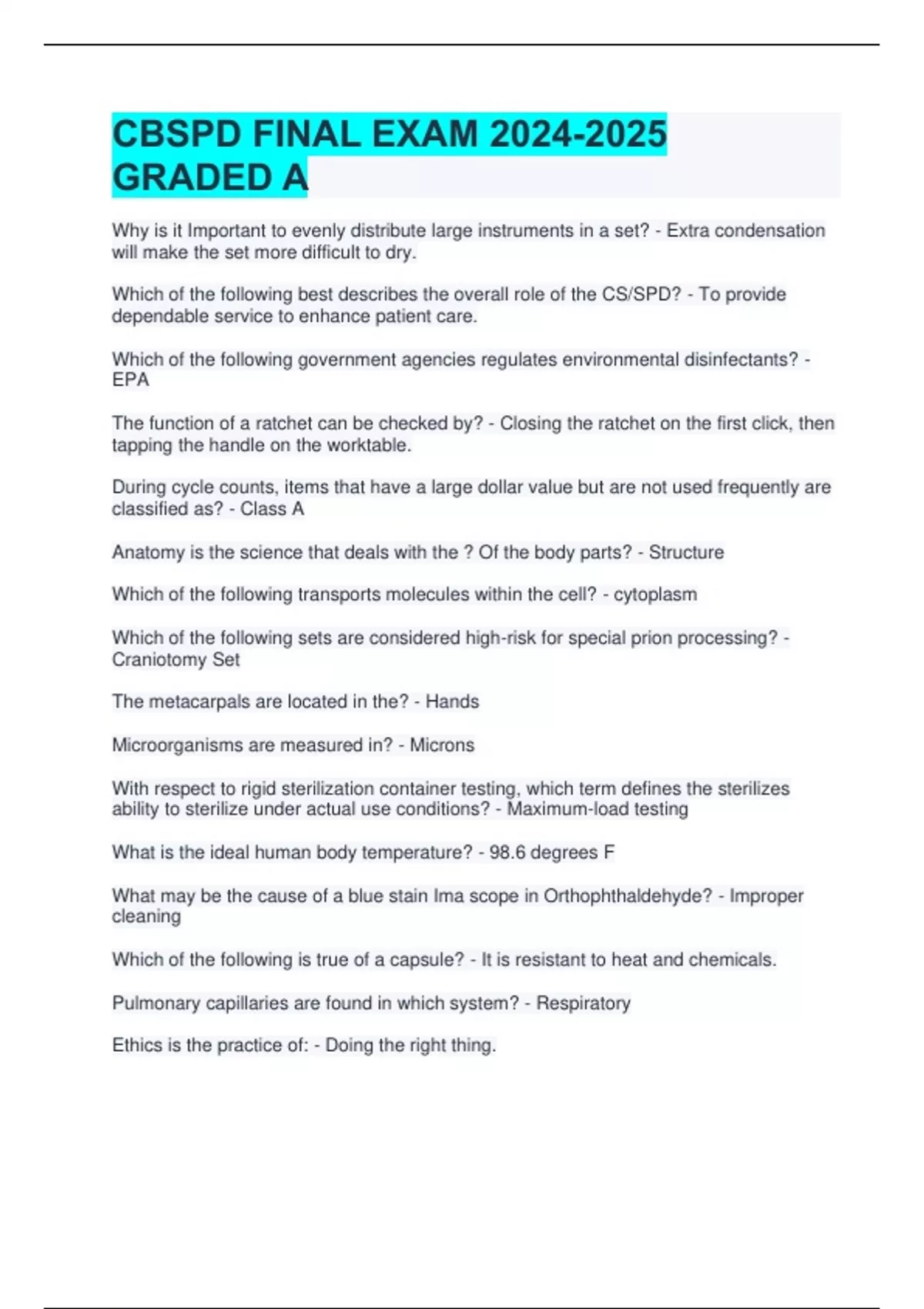 CBSPD FINAL EXAM 2024-2025 GRADED A

Why is it Important to evenly distribute large instruments in a set? - Extra condensation will make the set more difficult to dry.

Which of the following best describes the overall role of the CS/SPD? - To provide dependable service to enhance patient care.

Which of the following government agencies regulates environmental disinfectants? - EPA

The function of a ratchet can be checked by? - Closing the ratchet on the first click, then tapping the handle on the worktable.

During cycle counts, items that have a large dollar value but are not used frequently are classified as? - Class A

Anatomy is the science that deals with the ? Of the body parts? - Structure

Which of the following transports molecules within the cell? - cytoplasm

Which of the following sets are considered high-risk for special prion processing? - Craniotomy Set

The metacarpals are located in the? - Hands

Microorganisms are measured in? - Microns

With respect to rigid sterilization container testing, which term defines the sterilizes ability to sterilize under actual use conditions? - Maximum-load testing

What is the ideal human body temperature? - 98.6 degrees F

What may be the cause of a blue stain Ima scope in Orthophthaldehyde? - Improper cleaning

Which of the following is true of a capsule? - It is resistant to heat and chemicals.

Pulmonary capillaries are found in which system? - Respiratory

Ethics is the practice of: - Doing the right thing.